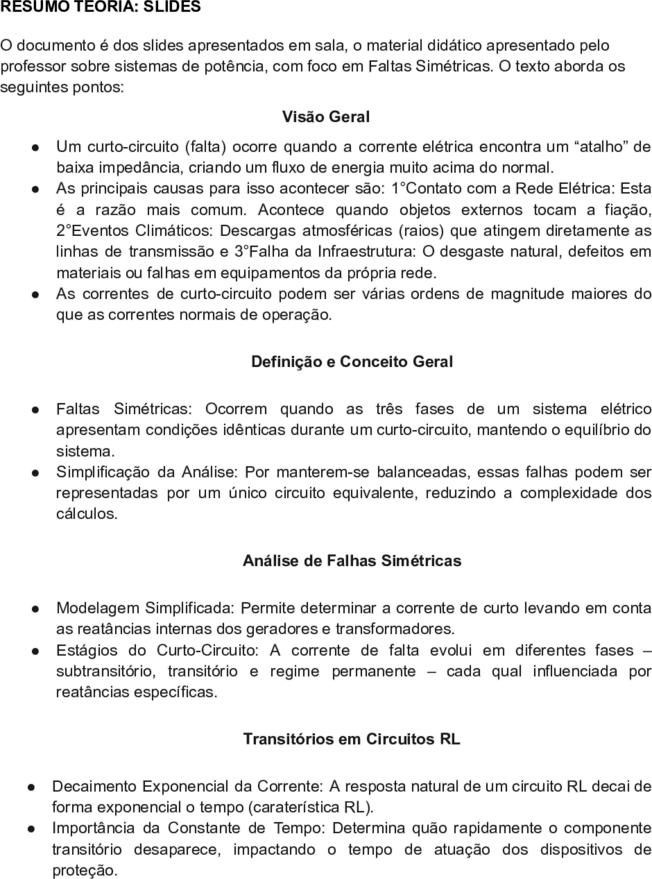 RESUMO TEORIA: SLIDES

O documento é dos slides apresentados em sala, o material didático apresentado pelo professor sobre sistemas de potência, com foco em Faltas Simétricas. O texto aborda os seguintes pontos:

Visão Geral

● Um curto-circuito (falta) ocorre quando a corrente elétrica encontra um “atalho” de baixa impedância, criando um fluxo de energia muito acima do normal.
● As principais causas para isso acontecer são: 1°Contato com a Rede Elétrica: Esta é a razão mais comum. Acontece quando objetos externos tocam a fiação, 2°Eventos Climáticos: Descargas atmosféricas (raios) que atingem diretamente as linhas de transmissão e 3°Falha da Infraestrutura: O desgaste natural, defeitos em materiais ou falhas em equipamentos da própria rede.
● As correntes de curto-circuito podem ser várias ordens de magnitude maiores do que as correntes normais de operação.

Definição e Conceito Geral

● Faltas Simétricas: Ocorrem quando as três fases de um sistema elétrico apresentam condições idênticas durante um curto-circuito, mantendo o equilíbrio do sistema.
● Simplificação da Análise: Por manterem-se balanceadas, essas falhas podem ser representadas por um único circuito equivalente, reduzindo a complexidade dos cálculos.

Análise de Falhas Simétricas

● Modelagem Simplificada: Permite determinar a corrente de curto levando em conta as reatâncias internas dos geradores e transformadores.
● Estágios do Curto-Circuito: A corrente de falta evolui em diferentes fases – subtransitório, transitório e regime permanente – cada qual influenciada por reatâncias específicas.

Transitórios em Circuitos RL

● Decaimento Exponencial da Corrente: A resposta natural de um circuito RL decai de forma exponencial o tempo (caraterística RL).
● Importância da Constante de Tempo: Determina quão rapidamente o componente transitório desaparece, impactando o tempo de atuação dos dispositivos de proteção.